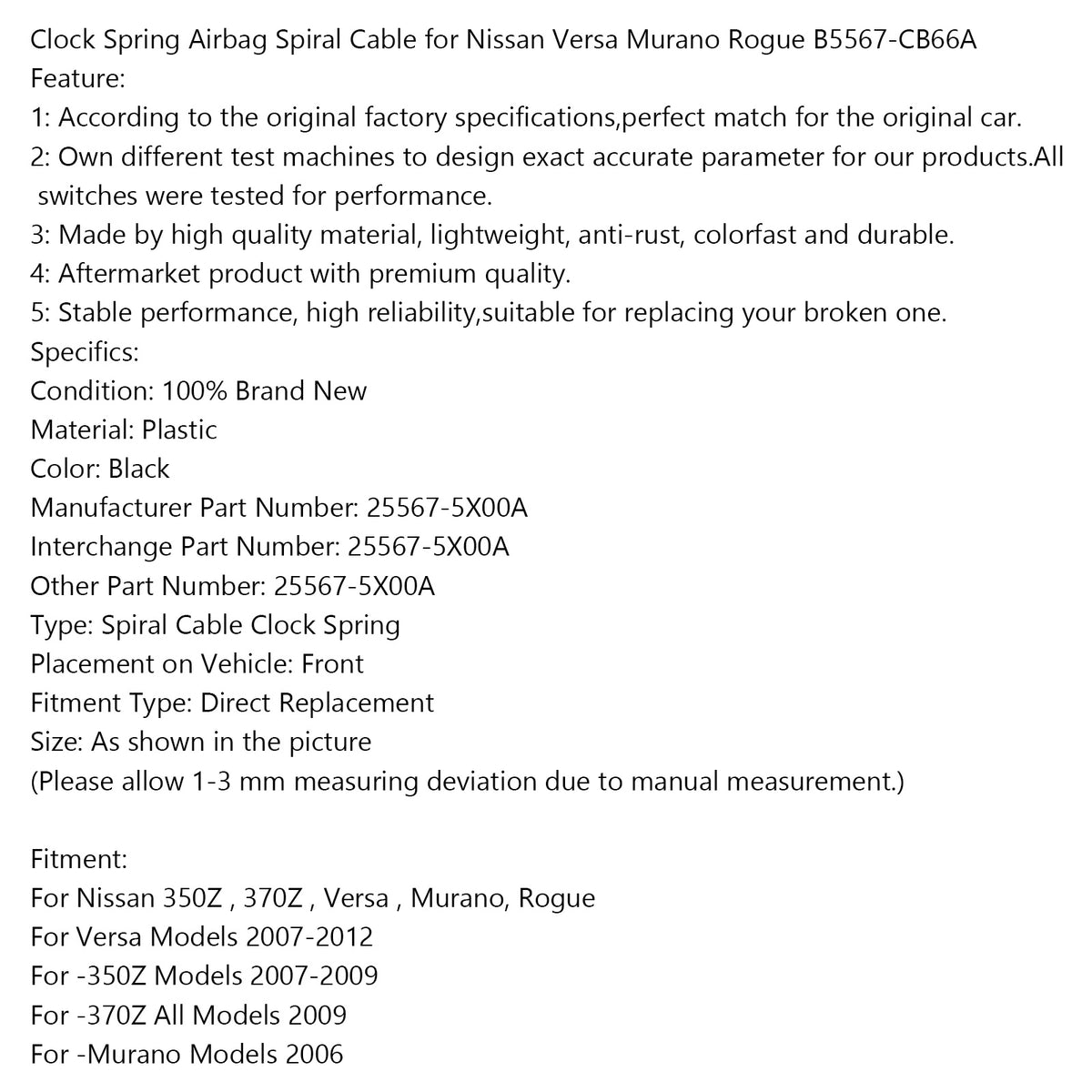 Clock Spring Airbag Spiral Cable for Nissan Versa Murano Rogue B5567-CB66A
Feature:
1: According to the original factory specifications,perfect match for the original car.
2: Own different test machines to design exact accurate parameter for our products.All switches were tested for performance.
3: Made by high quality material, lightweight, anti-rust, colorfast and durable.
4: Aftermarket product with premium quality.
5: Stable performance, high reliability,suitable for replacing your broken one.
Specifics:
Condition: 100% Brand New
Material: Plastic
Color: Black
Manufacturer Part Number: 25567-5X00A
Interchange Part Number: 25567-5X00A
Other Part Number: 25567-5X00A
Type: Spiral Cable Clock Spring
Placement on Vehicle: Front
Fitment Type: Direct Replacement
Size: As shown in the picture
(Please allow 1-3 mm measuring deviation due to manual measurement.)

Fitment:
For Nissan 350Z , 370Z , Versa , Murano, Rogue
For Versa Models 2007-2012
For -350Z Models 2007-2009
For -370Z All Models 2009
For -Murano Models 2006